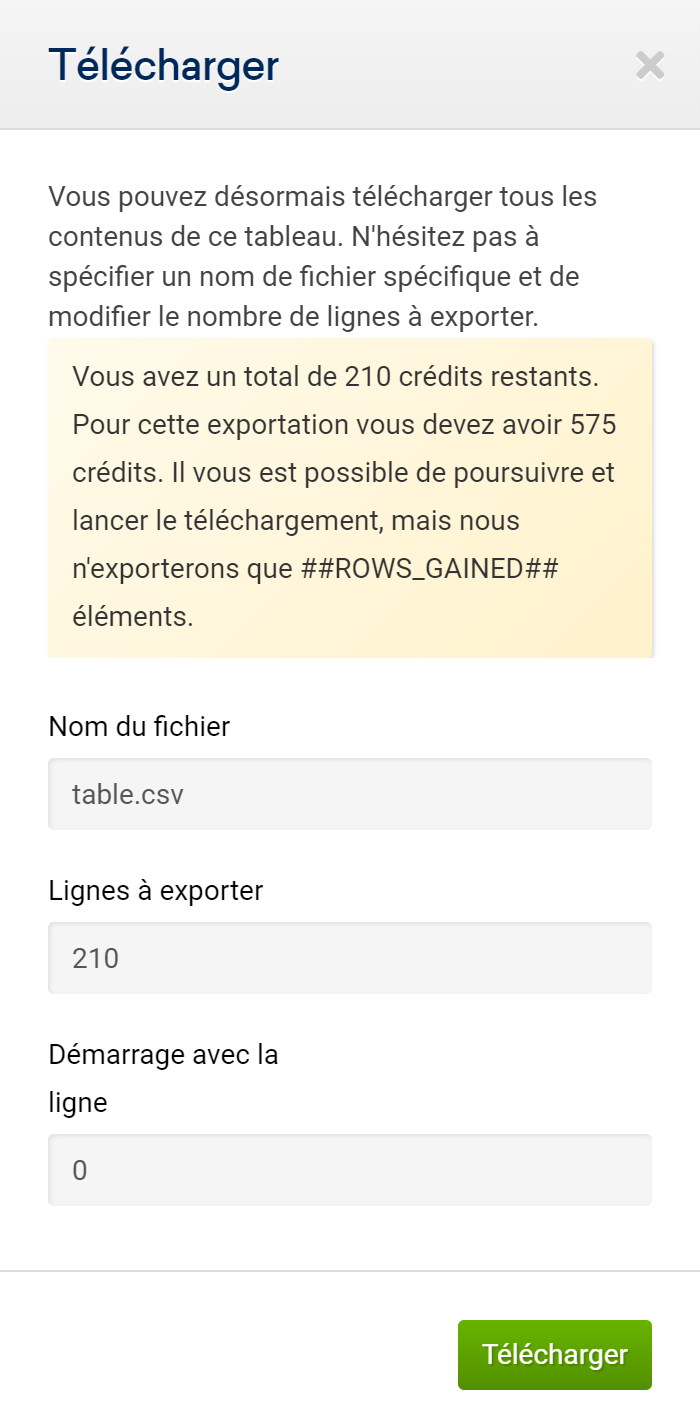 Télécharger

×

Vous pouvez désormais télécharger tous les contenus de ce tableau. N'hésitez pas à spécifier un nom de fichier spécifique et de modifier le nombre de lignes à exporter.

Vous avez un total de 210 crédits restants. Pour cette exportation vous devez avoir 575 crédits. Il vous est possible de poursuivre et lancer le téléchargement, mais nous n'exporterons que ##ROWS_GAINED## éléments.

Nom du fichier

table.csv

Lignes à exporter

210

Démarrage avec la ligne

0

Télécharger